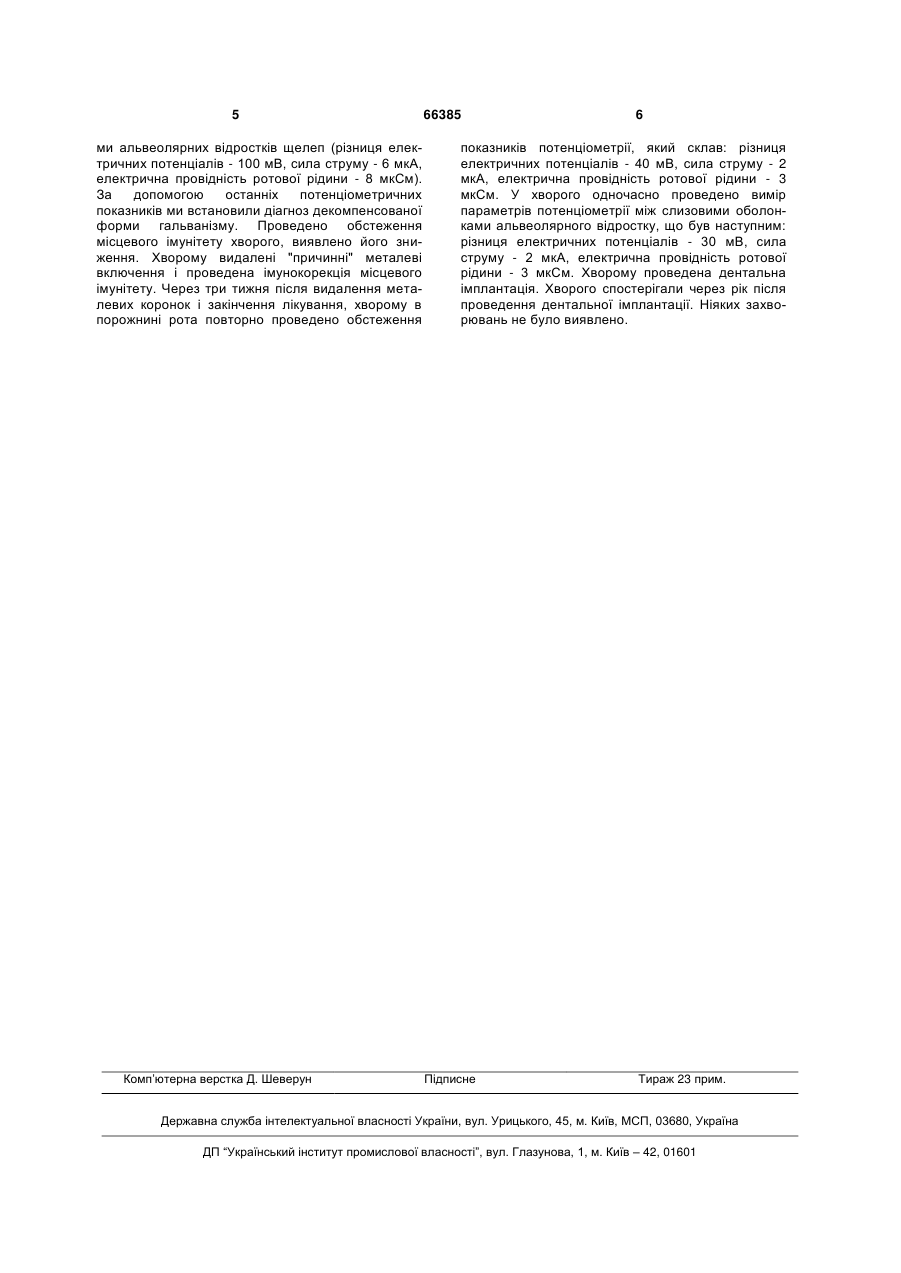 5

66385

6

ми альвеолярних відростків щелеп (різниця електричних потенціалів - 100 мВ, сила струму - 6 мкА, електрична провідність ротової рідини - 8 мкСм). За допомогою останніх потенціометричних показників ми встановили діагноз декомпенсованої форми гальванізму. Проведено обстеження місцевого імунітету хворого, виявлено його зниження. Хворому видалені "причинні" металеві включення і проведена імунокорекція місцевого імунітету. Через три тижня після видалення металевих коронок і закінчення лікування, хворому в порожнині рота повторно проведено обстеження показників потенціометрії, який склав: різниця електричних потенціалів - 40 мВ, сила струму - 2 мкА, електрична провідність ротової рідини - 3 мкСм. У хворого одночасно проведено вимір параметрів потенціометрії між слизовими оболонками альвеолярного відростку, що був наступним: різниця електричних потенціалів - 30 мВ, сила струму - 2 мкА, електрична провідність ротової рідини - 3 мкСм. Хворому проведена дентальна імплантація. Хворого спостерігали через рік після проведення дентальної імплантації. Ніяких захворювань не було виявлено.

Комп'ютерна верстка Д. Шеверун

Підписне

Тираж 23 прим.

Державна служба інтелектуальної власності України, вул. Урицького, 45, м. Київ, МСП, 03680, Україна

ДП "Український інститут промислової власності", вул. Глазунова, 1, м. Київ – 42, 01601